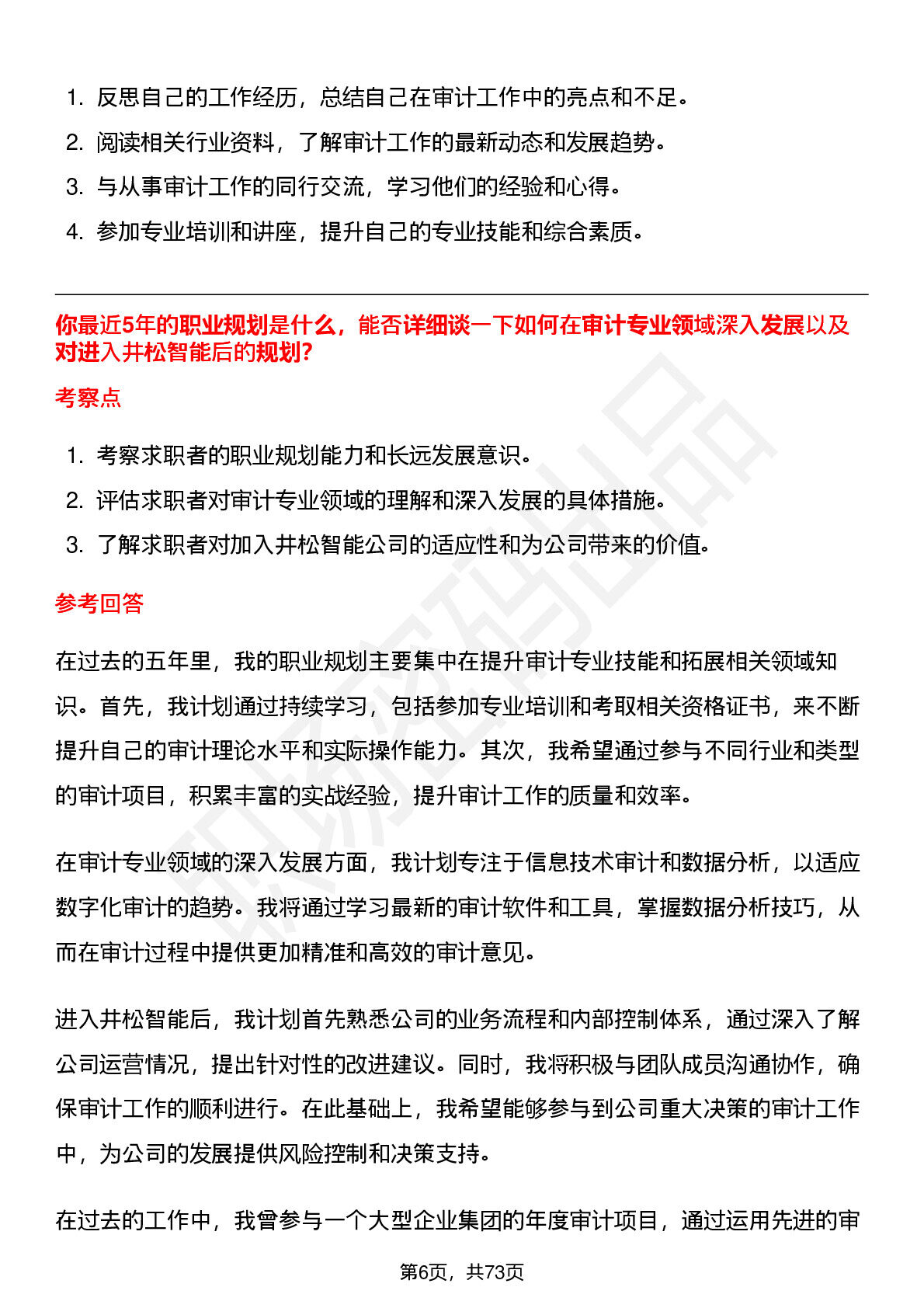 1. 反思自己的工作经历，总结自己在审计工作中的亮点和不足。

2. 阅读相关行业资料，了解审计工作的最新动态和发展趋势。

3. 与从事审计工作的同行交流，学习他们的经验和心得。

4. 参加专业培训和讲座，提升自己的专业技能和综合素质。

你最近5年的职业规划是什么，能否详细谈一下如何在审计专业领域深入发展以及对进入井松智能后的规划?

考察点

1. 考察求职者的职业规划能力和长远发展意识。

2. 评估求职者对审计专业领域的理解和深入发展的具体措施。

3. 了解求职者对加入井松智能公司的适应性和为公司带来的价值。

参考回答

在过去的五年里，我的职业规划主要集中在提升审计专业技能和拓展相关领域知识。首先，我计划通过持续学习，包括参加专业培训和考取相关资格证书，来不断提升自己的审计理论水平和实际操作能力。其次，我希望通过参与不同行业和类型的审计项目，积累丰富的实战经验，提升审计工作的质量和效率。

在审计专业领域的深入发展方面，我计划专注于信息技术审计和数据分析，以适应数字化审计的趋势。我将通过学习最新的审计软件和工具，掌握数据分析技巧，从而在审计过程中提供更加精准和高效的审计意见。

进入井松智能后，我计划首先熟悉公司的业务流程和内部控制体系，通过深入了解公司运营情况，提出针对性的改进建议。同时，我将积极与团队成员沟通协作，确保审计工作的顺利进行。在此基础上，我希望能够参与到公司重大决策的审计工作中，为公司的发展提供风险控制和决策支持。

在过去的工作中，我曾参与一个大型企业集团的年度审计项目，通过运用先进的审

第6页，共73页

职场密码出品